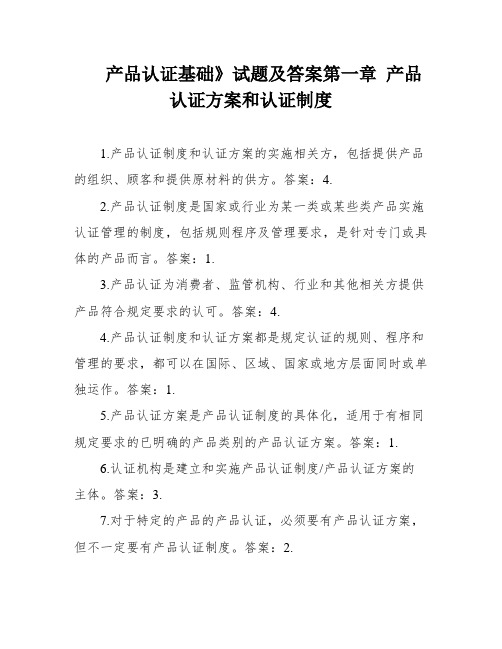 产品认证基础》试题及答案第一章 产品认证方案和认证制度

1.产品认证制度和认证方案的实施相关方，包括提供产品的组织、顾客和提供原材料的供方。答案：4.

2.产品认证制度是国家或行业为某一类或某些类产品实施认证管理的制度，包括规则程序及管理要求，是针对专门或具体的产品而言。答案：1.

3.产品认证为消费者、监管机构、行业和其他相关方提供产品符合规定要求的认可。答案：4.

4.产品认证制度和认证方案都是规定认证的规则、程序和管理的要求，都可以在国际、区域、国家或地方层面同时或单独运作。答案：1.

5.产品认证方案是产品认证制度的具体化，适用于有相同规定要求的已明确的产品类别的产品认证方案。答案：1.

6.认证机构是建立和实施产品认证制度/产品认证方案的主体。答案：3.

7.对于特定的产品的产品认证，必须要有产品认证方案，但不一定要有产品认证制度。答案：2.